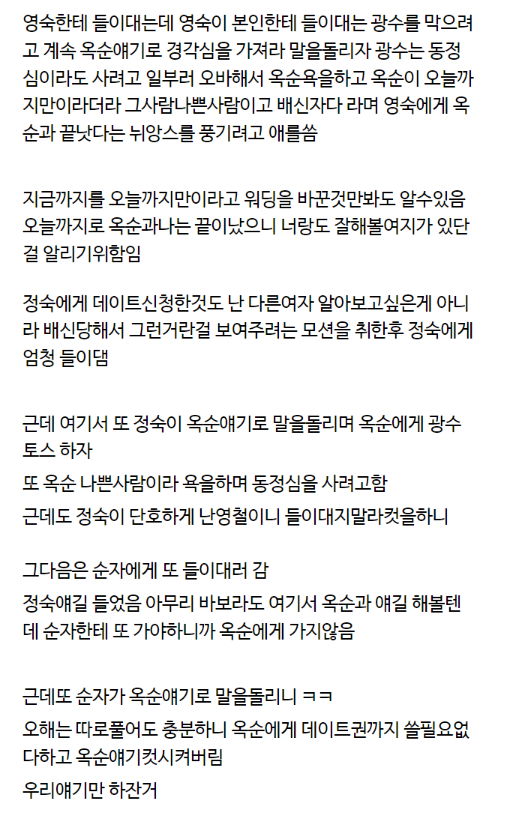 영숙한테 들이대는데 영숙이 본인한테 들이대는 광수를 막으려고 계속 옥순얘기로 경각심을 가져라 말을돌리자 광수는 동정심이라도 사려고 일부러 오바해서 옥순욕을하고 옥순이 오늘까지만이라더라 그사람나쁜사람이고 배신자다 라며 영숙에게 옥순과 끝낫다는 뉘앙스를 풍기려고 애를씀

지금까지를 오늘까지만이라고 워딩을 바꾼것만봐도 알수있음 오늘까지로 옥순과나는 끝이났으니 너랑도 잘해볼여지가 있단걸 알리기위함임

정숙에게 데이트신청한것도 난 다른여자 알아보고싶은게 아니라 배신당해서 그런거란걸 보여주려는 모션을 취한후 정숙에게 엄청 들이댐

근데 여기서 또 정숙이 옥순얘기로 말을돌리며 옥순에게 광수 토스 하자
또 옥순 나쁜사람이라 욕을하며 동정심을 사려고함
근데도 정숙이 단호하게 난영철이니 들이대지말라컷을하니

그다음은 순자에게 또 들이대러 감
정숙얘길 들었음 아무리 바보라도 여기서 옥순과 얘길 해볼텐데 순자한테 또 가야하니까 옥순에게 가지않음

근데또 순자가 옥순얘기로 말을돌리니 ㅋㅋ
오해는 따로풀어도 충분하니 옥순에게 데이트권까지 쓸필요없다하고 옥순얘기컷시켜버림
우리얘기만 하잔거